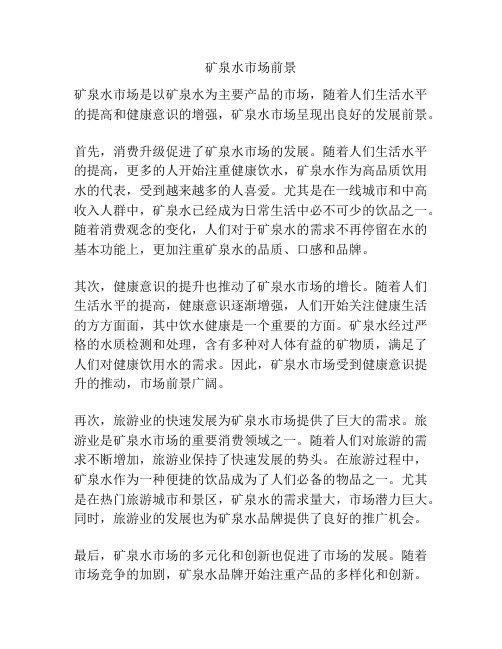 矿泉水市场前景

矿泉水市场是以矿泉水为主要产品的市场，随着人们生活水平的提高和健康意识的增强，矿泉水市场呈现出良好的发展前景。

首先，消费升级促进了矿泉水市场的发展。随着人们生活水平的提高，更多的人开始注重健康饮水，矿泉水作为高品质饮用水的代表，受到越来越多的人喜爱。尤其是在一线城市和中高收入人群中，矿泉水已经成为日常生活中必不可少的饮品之一。随着消费观念的变化，人们对于矿泉水的需求不再停留在水的基本功能上，更加注重矿泉水的品质、口感和品牌。

其次，健康意识的提升也推动了矿泉水市场的增长。随着人们生活水平的提高，健康意识逐渐增强，人们开始关注健康生活的方方面面，其中饮水健康是一个重要的方面。矿泉水经过严格的水质检测和处理，含有多种对人体有益的矿物质，满足了人们对健康饮用水的需求。因此，矿泉水市场受到健康意识提升的推动，市场前景广阔。

再次，旅游业的快速发展为矿泉水市场提供了巨大的需求。旅游业是矿泉水市场的重要消费领域之一。随着人们对旅游的需求不断增加，旅游业保持了快速发展的势头。在旅游过程中，矿泉水作为一种便捷的饮品成为了人们必备的物品之一。尤其是在热门旅游城市和景区，矿泉水的需求量大，市场潜力巨大。同时，旅游业的发展也为矿泉水品牌提供了良好的推广机会。

最后，矿泉水市场的多元化和创新也促进了市场的发展。随着市场竞争的加剧，矿泉水品牌开始注重产品的多样化和创新。